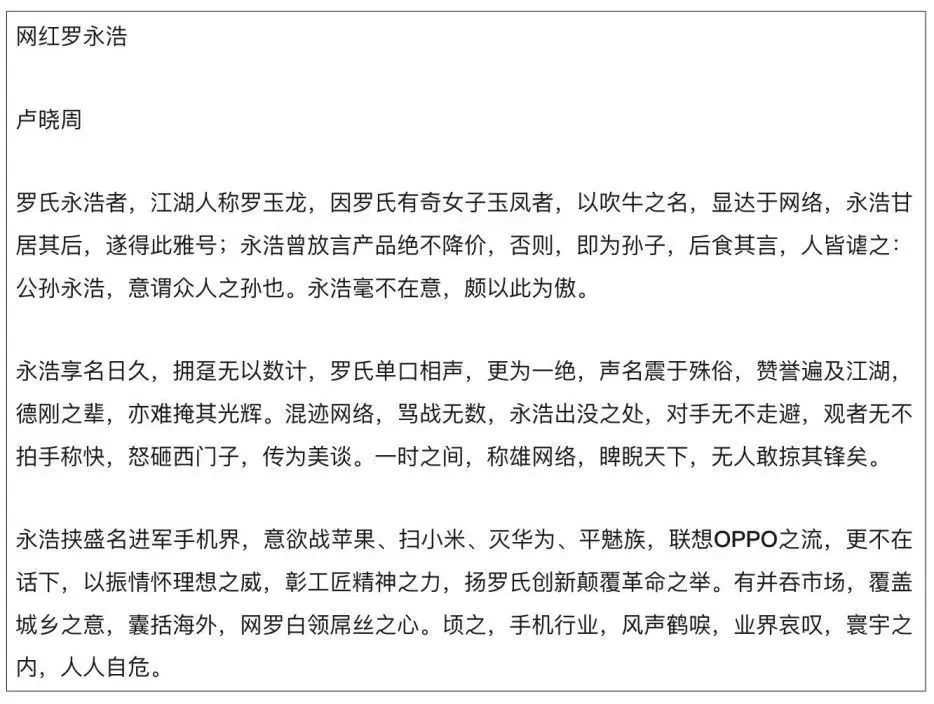 网红罗永浩

卢晓周

罗氏永浩者，江湖人称罗玉龙，因罗氏有奇女子玉凤者，以吹牛之名，显达于网络，永浩甘居其后，遂得此雅号；永浩曾放言产品绝不降价，否则，即为孙子，后食其言，人皆谑之：公孙永浩，意谓众人之孙也。永浩毫不在意，颇以此为傲。

永浩享名日久，拥趸无以数计，罗氏单口相声，更为一绝，声名震于殊俗，赞誉遍及江湖，德刚之辈，亦难掩其光辉。混迹网络，骂战无数，永浩出没之处，对手无不走避，观者无不拍手称快，怒砸西门子，传为美谈。一时之间，称雄网络，睥睨天下，无人敢掠其锋矣。

永浩挟盛名进军手机界，意欲战苹果、扫小米、灭华为、平魅族，联想OPPO之流，更不在话下，以振情怀理想之威，彰工匠精神之力，扬罗氏创新颠覆革命之举。有并吞市场，覆盖城乡之意，囊括海外，网罗白领屌丝之心。顷之，手机行业，风声鹤唳，业界哀叹，寰宇之内，人人自危。